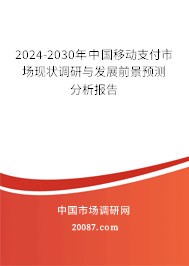 2024-2030年中国移动支付市场现状调研与发展前景预测分析报告

中国市场调研网

20087.com